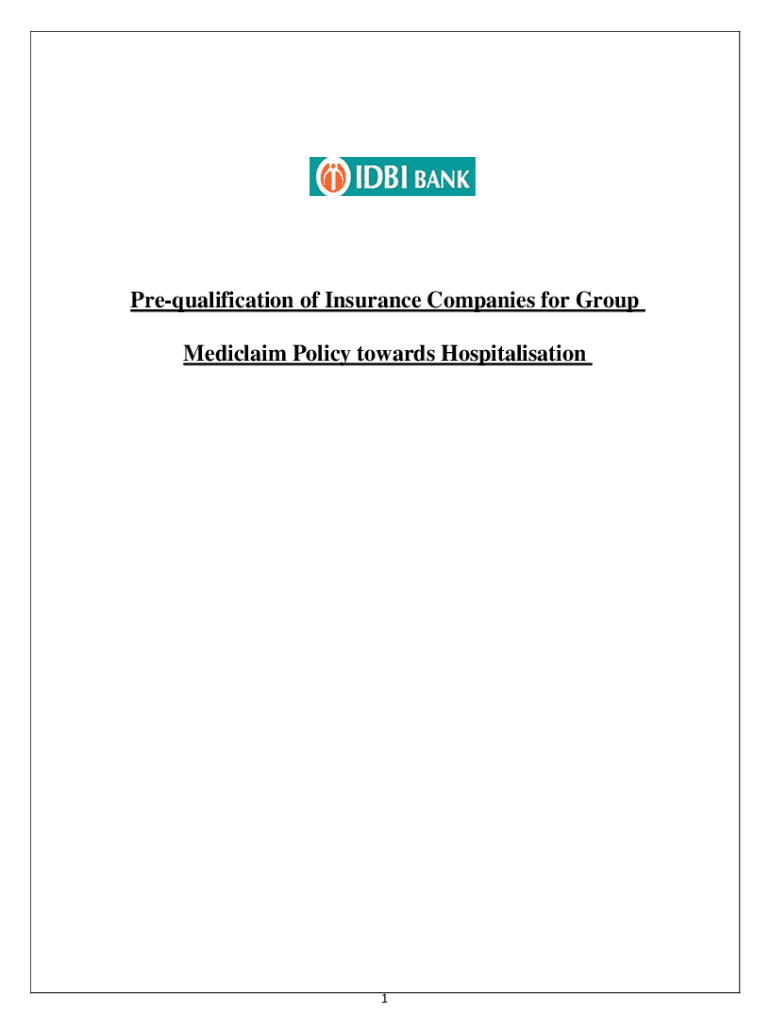 IDBI BANK

Pre-qualification of Insurance Companies for Group

Mediclaim Policy towards Hospitalisation

1